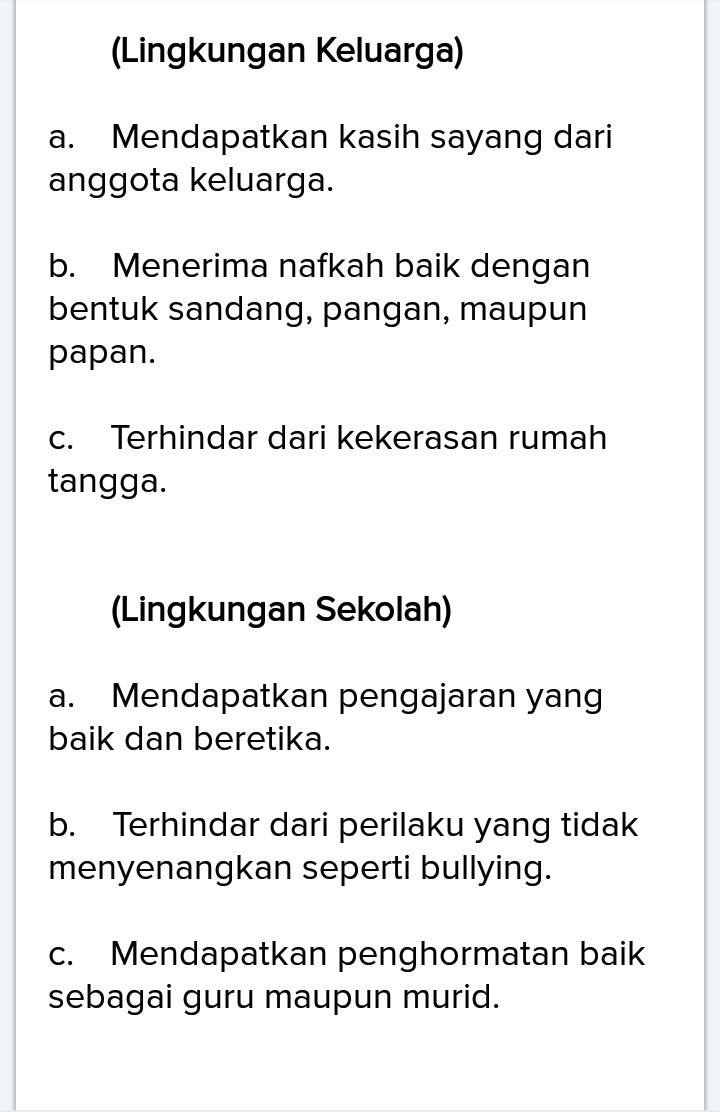 (Lingkungan Keluarga)

a. Mendapatkan kasih sayang dari anggota keluarga.

b. Menerima nafkah baik dengan bentuk sandang, pangan, maupun papan.

c. Terhindar dari kekerasan rumah tangga.

(Lingkungan Sekolah)

a. Mendapatkan pengajaran yang baik dan beretika.

b. Terhindar dari perilaku yang tidak menyenangkan seperti bullying.

c. Mendapatkan penghormatan baik sebagai guru maupun murid.